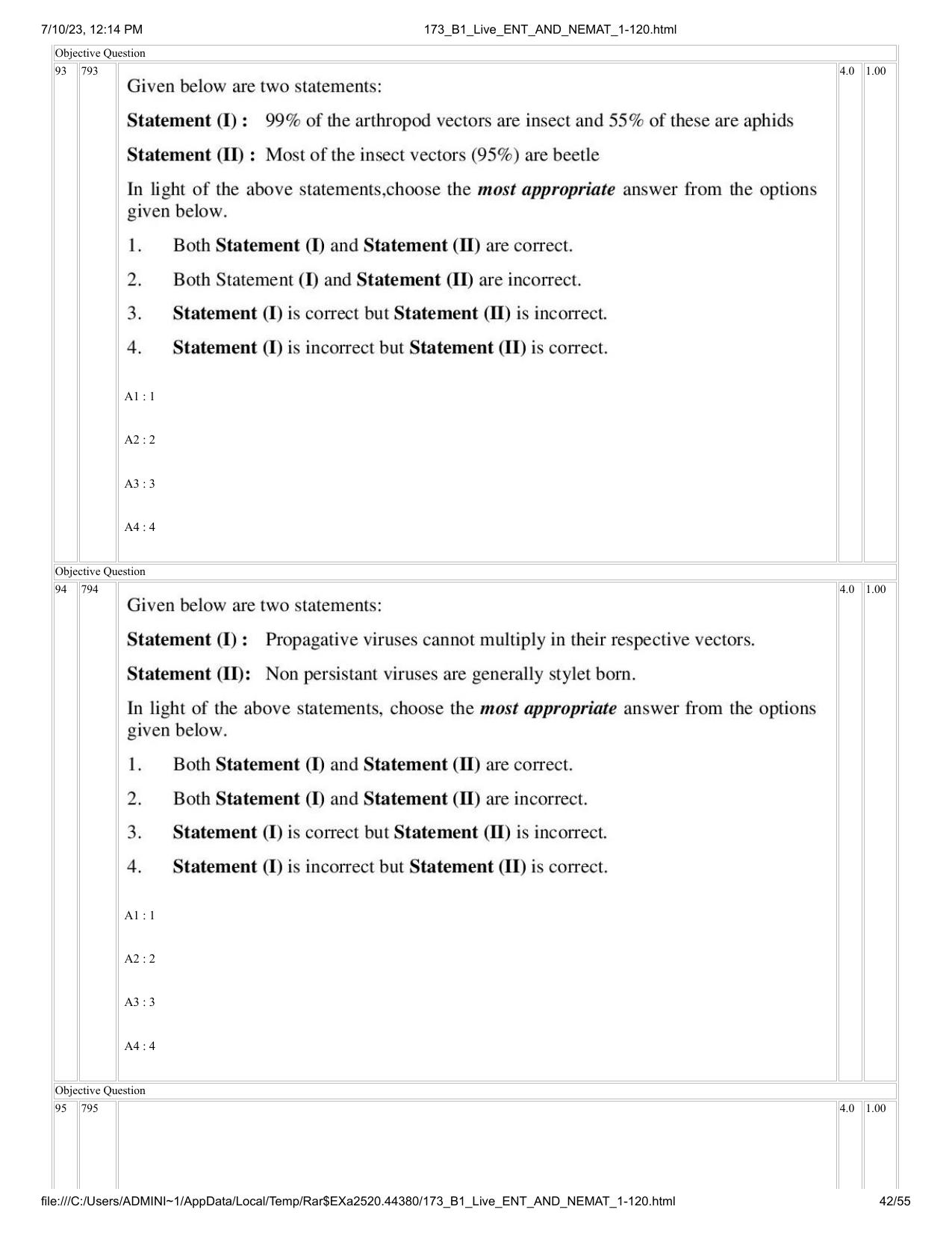 7/10/23, 12:14 PM
173_B1_Live_ENT_AND_NEMAT_1-120.html

Objective Question

93 793

Given below are two statements:

Statement (I) : 99% of the arthropod vectors are insect and 55% of these are aphids

Statement (II) : Most of the insect vectors (95%) are beetle

In light of the above statements,choose the most appropriate answer from the options given below.

1. Both Statement (I) and Statement (II) are correct.
2. Both Statement (I) and Statement (II) are incorrect.
3. Statement (I) is correct but Statement (II) is incorrect.
4. Statement (I) is incorrect but Statement (II) is correct.

A1 : 1

A2 : 2

A3 : 3

A4 : 4

4.0 1.00

Objective Question

94 794

Given below are two statements:

Statement (I) : Propagative viruses cannot multiply in their respective vectors.

Statement (II): Non persistant viruses are generally stylet born.

In light of the above statements, choose the most appropriate answer from the options given below.

1. Both Statement (I) and Statement (II) are correct.
2. Both Statement (I) and Statement (II) are incorrect.
3. Statement (I) is correct but Statement (II) is incorrect.
4. Statement (I) is incorrect but Statement (II) is correct.

A1 : 1

A2 : 2

A3 : 3

A4 : 4

4.0 1.00

Objective Question

95 795

4.0 1.00

file:///C:/Users/ADMINI~1/AppData/Local/Temp/Rar$EXa2520.44380/173_B1_Live_ENT_AND_NEMAT_1-120.html
42/55